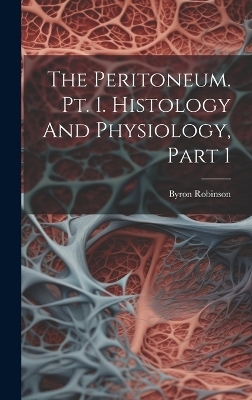 The Peritoneum. Pt. 1. Histology And Physiology, Part 1

Byron Robinson